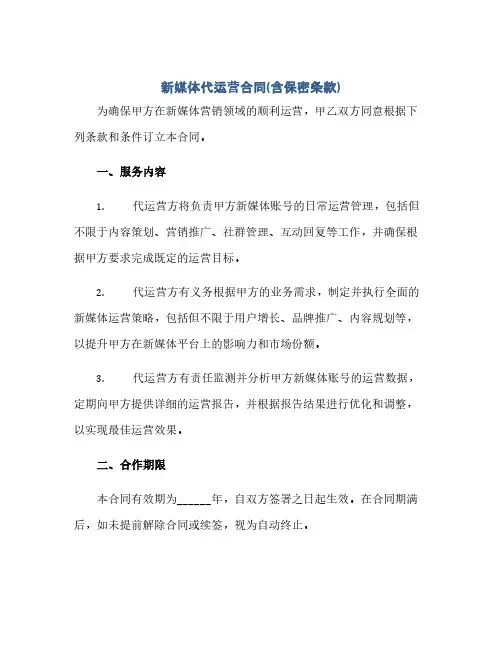 新媒体代运营合同(含保密条款)

为确保甲方在新媒体营销领域的顺利运营，甲乙双方同意根据下列条款和条件订立本合同。

一、服务内容

1. 代运营方将负责甲方新媒体账号的日常运营管理，包括但不限于内容策划、营销推广、社群管理、互动回复等工作，并确保根据甲方要求完成既定的运营目标。

2. 代运营方有义务根据甲方的业务需求，制定并执行全面的新媒体运营策略，包括但不限于用户增长、品牌推广、内容规划等，以提升甲方在新媒体平台上的影响力和市场份额。

3. 代运营方有责任监测并分析甲方新媒体账号的运营数据，定期向甲方提供详细的运营报告，并根据报告结果进行优化和调整，以实现最佳运营效果。

二、合作期限

本合同有效期为______年，自双方签署之日起生效。在合同期满后，如未提前解除合同或续签，视为自动终止。